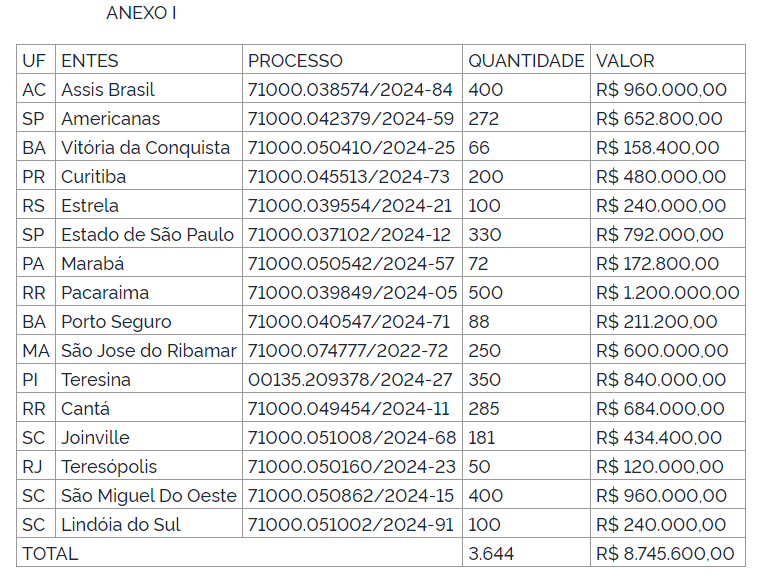 ANEXO I

| UF | ENTES | PROCESSO | QUANTIDADE | VALOR |
|---|---|---|---|---|
| AC | Assis Brasil | 71000.038574/2024-84 | 400 | R$ 960.000,00 |
| SP | Americanas | 71000.042379/2024-59 | 272 | R$ 652.800,00 |
| BA | Vitória da Conquista | 71000.050410/2024-25 | 66 | R$ 158.400,00 |
| PR | Curitiba | 71000.045513/2024-73 | 200 | R$ 480.000,00 |
| RS | Estrela | 71000.039554/2024-21 | 100 | R$ 240.000,00 |
| SP | Estado de São Paulo | 71000.037102/2024-12 | 330 | R$ 792.000,00 |
| PA | Marabá | 71000.050542/2024-57 | 72 | R$ 172.800,00 |
| RR | Pacaraima | 71000.039849/2024-05 | 500 | R$ 1.200.000,00 |
| BA | Porto Seguro | 71000.040547/2024-71 | 88 | R$ 211.200,00 |
| MA | São Jose do Ribamar | 71000.074777/2022-72 | 250 | R$ 600.000,00 |
| PI | Teresina | 00135.209378/2024-27 | 350 | R$ 840.000,00 |
| RR | Cantá | 71000.049454/2024-11 | 285 | R$ 684.000,00 |
| SC | Joinville | 71000.051008/2024-68 | 181 | R$ 434.400,00 |
| RJ | Teresópolis | 71000.050160/2024-23 | 50 | R$ 120.000,00 |
| SC | São Miguel Do Oeste | 71000.050862/2024-15 | 400 | R$ 960.000,00 |
| SC | Lindóia do Sul | 71000.051002/2024-91 | 100 | R$ 240.000,00 |
| TOTAL | | | 3.644 | R$ 8.745.600,00 |